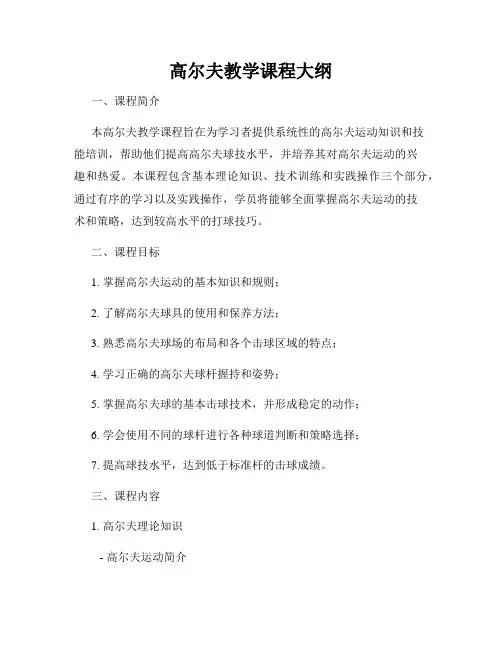 高尔夫教学课程大纲

一、课程简介

本高尔夫教学课程旨在为学习者提供系统性的高尔夫运动知识和技能培训，帮助他们提高高尔夫球技水平，并培养其对高尔夫运动的兴趣和热爱。本课程包含基本理论知识、技术训练和实践操作三个部分，通过有序的学习以及实践操作，学员将能够全面掌握高尔夫运动的技术和策略，达到较高水平的打球技巧。

二、课程目标

1. 掌握高尔夫运动的基本知识和规则；

2. 了解高尔夫球具的使用和保养方法；

3. 熟悉高尔夫球场的布局和各个击球区域的特点；

4. 学习正确的高尔夫球杆握持和姿势；

5. 掌握高尔夫球的基本击球技术，并形成稳定的动作；

6. 学会使用不同的球杆进行各种球道判断和策略选择；

7. 提高球技水平，达到低于标准杆的击球成绩。

三、课程内容

1. 高尔夫理论知识

- 高尔夫运动简介